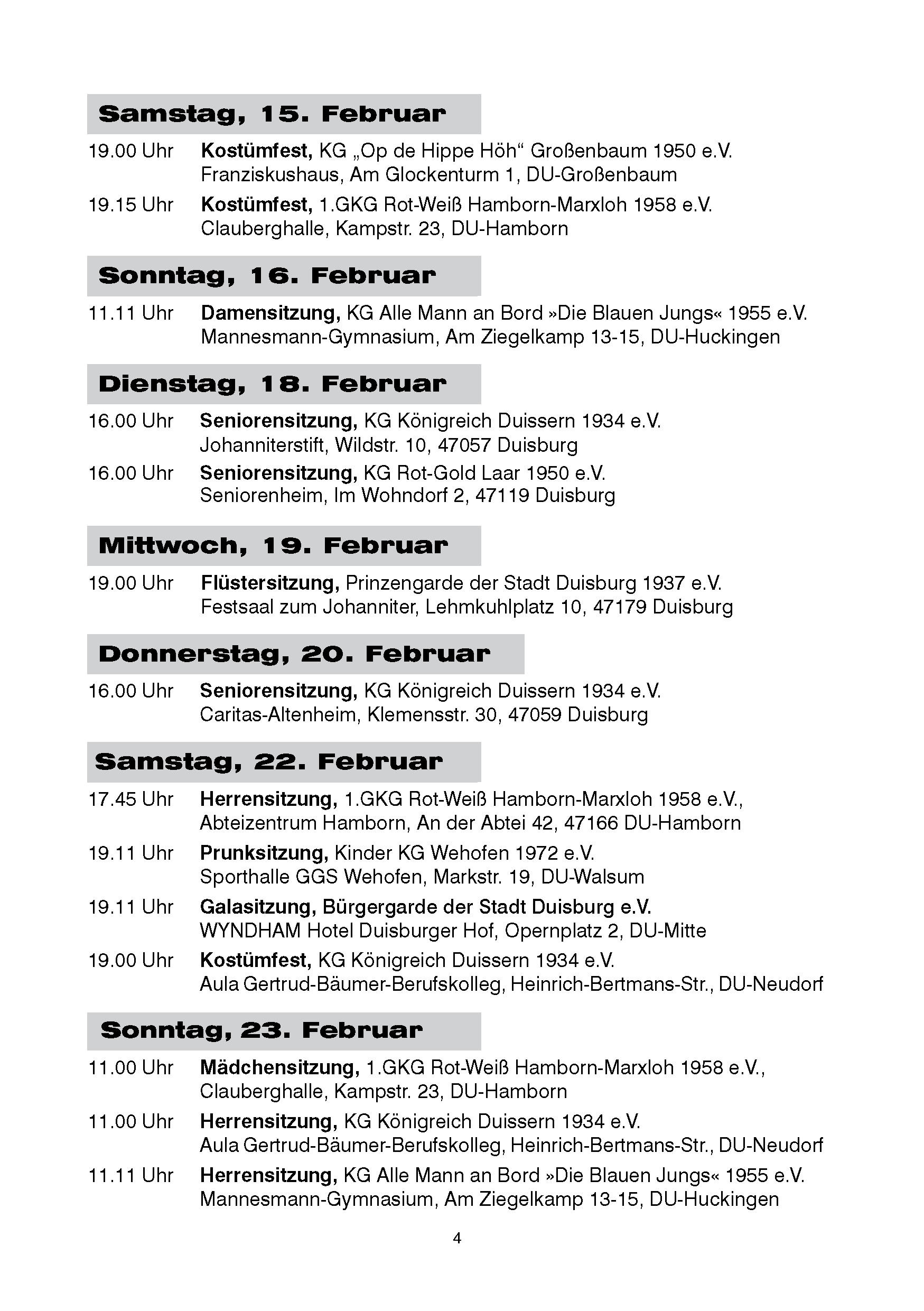 Samstag, 15. Februar

19.00 Uhr Kostümfest, KG „Op de Hippe Höh“ Großenbaum 1950 e.V. Franziskushaus, Am Glockenturm 1, DU-Großenbaum

19.15 Uhr Kostümfest, 1.GKG Rot-Weiß Hamborn-Marxloh 1958 e.V. Clauberghalle, Kampstr. 23, DU-Hamborn

Sonntag, 16. Februar

11.11 Uhr Damensitzung, KG Alle Mann an Bord »Die Blauen Jungs« 1955 e.V. Mannesmann-Gymnasium, Am Ziegelkamp 13-15, DU-Huckingen

Dienstag, 18. Februar

16.00 Uhr Seniorensitzung, KG Königreich Duissern 1934 e.V. Johanniterstift, Wildstr. 10, 47057 Duisburg

16.00 Uhr Seniorensitzung, KG Rot-Gold Laar 1950 e.V. Seniorenheim, Im Wohndorf 2, 47119 Duisburg

Mittwoch, 19. Februar

19.00 Uhr Flüstersitzung, Prinzengarde der Stadt Duisburg 1937 e.V. Festsaal zum Johanniter, Lehmkuhlplatz 10, 47179 Duisburg

Donnerstag, 20. Februar

16.00 Uhr Seniorensitzung, KG Königreich Duissern 1934 e.V. Caritas-Altenheim, Klemensstr. 30, 47059 Duisburg

Samstag, 22. Februar

17.45 Uhr Herrensitzung, 1.GKG Rot-Weiß Hamborn-Marxloh 1958 e.V., Abteizentrum Hamborn, An der Abtei 42, 47166 DU-Hamborn

19.11 Uhr Prunksitzung, Kinder KG Wehofen 1972 e.V. Sporthalle GGS Wehofen, Markstr. 19, DU-Walsum

19.11 Uhr Galasitzung, Bürgergarde der Stadt Duisburg e.V. WYNDHAM Hotel Duisburger Hof, Opernplatz 2, DU-Mitte

19.00 Uhr Kostümfest, KG Königreich Duissern 1934 e.V. Aula Gertrud-Bäumer-Berufskolleg, Heinrich-Bertmans-Str., DU-Neudorf

Sonntag, 23. Februar

11.00 Uhr Mädchensitzung, 1.GKG Rot-Weiß Hamborn-Marxloh 1958 e.V., Clauberghalle, Kampstr. 23, DU-Hamborn

11.00 Uhr Herrensitzung, KG Königreich Duissern 1934 e.V. Aula Gertrud-Bäumer-Berufskolleg, Heinrich-Bertmans-Str., DU-Neudorf

11.11 Uhr Herrensitzung, KG Alle Mann an Bord »Die Blauen Jungs« 1955 e.V. Mannesmann-Gymnasium, Am Ziegelkamp 13-15, DU-Huckingen

4